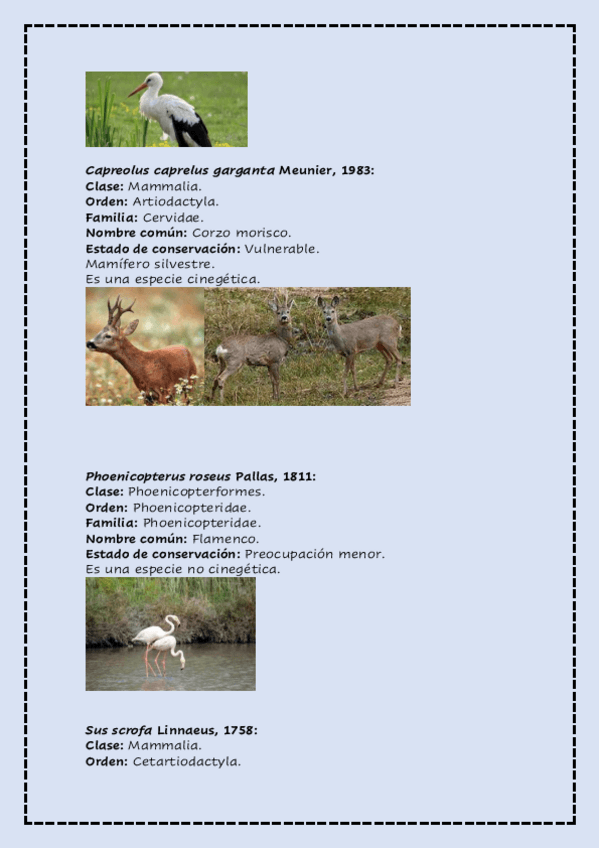 Capreolus caprelus garganta Meunier, 1983:
Clase: Mammalia.
Orden: Artiodactyla.
Familia: Cervidae.
Nombre común: Corzo morisco.
Estado de conservación: Vulnerable.
Mamífero silvestre.
Es una especie cinegética.

Phoenicopterus roseus Pallas, 1811:
Clase: Phoenicopterformes.
Orden: Phoenicopteridae.
Familia: Phoenicopteridae.
Nombre común: Flamenco.
Estado de conservación: Preocupación menor.
Es una especie no cinegética.

Sus scrofa Linnaeus, 1758:
Clase: Mammalia.
Orden: Cetartiodactyla.